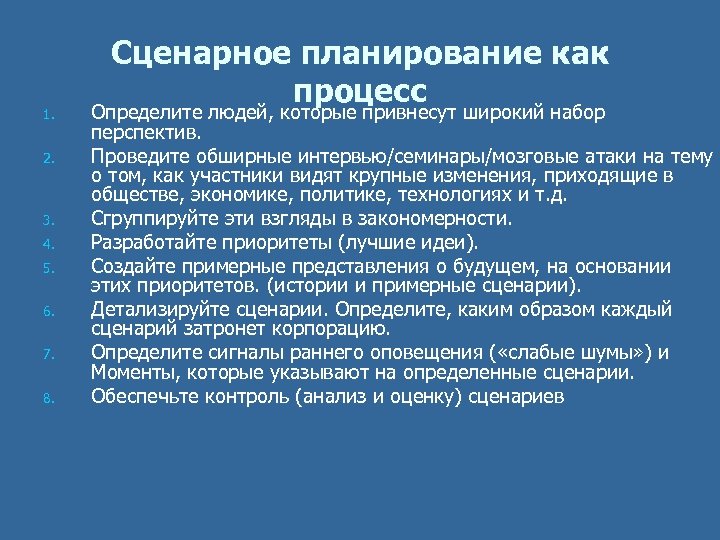 Сценарное планирование как процесс

1. Определите людей, которые привнесут широкий набор перспектив.
2. Проведите обширные интервью/семинары/мозговые атаки на тему о том, как участники видят крупные изменения, приходящие в обществе, экономике, политике, технологиях и т.д.
3. Сгруппируйте эти взгляды в закономерности.
4. Разработайте приоритеты (лучшие идеи).
5. Создайте примерные представления о будущем, на основании этих приоритетов. (истории и примерные сценарии).
6. Детализируйте сценарии. Определите, каким образом каждый сценарий затронет корпорацию.
7. Определите сигналы раннего оповещения («слабые шумы») и Моменты, которые указывают на определенные сценарии.
8. Обеспечьте контроль (анализ и оценку) сценариев